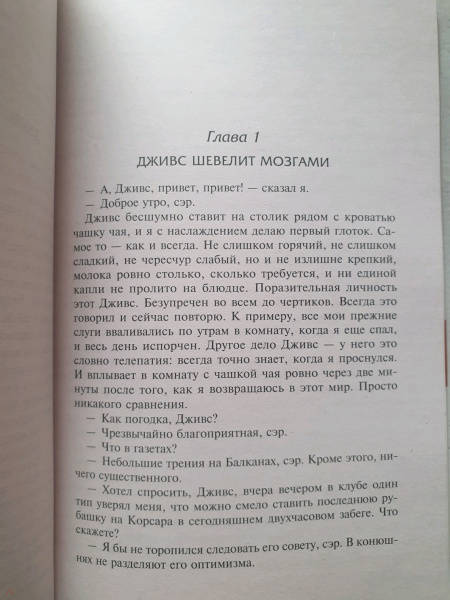 Глава 1

ДЖИВС ШЕВЕЛИТ МОЗГАМИ

— А, Дживс, привет, привет! — сказал я.

— Доброе утро, сэр.

Дживс бесшумно ставит на столик рядом с кроватью чашку чая, и я с наслаждением делаю первый глоток. Самое то — как и всегда. Не слишком горячий, не слишком сладкий, не чересчур слабый, но и не излишне крепкий, молока ровно столько, сколько требуется, и ни единой капли не пролито на блюдце. Поразительная личность этот Дживс. Безупречен во всем до чертиков. Всегда это говорил и сейчас повторю. К примеру, все мои прежние слуги вваливались по утрам в комнату, когда я еще спал, и весь день испорчен. Другое дело Дживс — у него это словно телепатия: всегда точно знает, когда я проснулся. И вплывает в комнату с чашкой чая ровно через две минуты после того, как я возвращаюсь в этот мир. Просто никакого сравнения.

— Как погодка, Дживс?

— Чрезвычайно благоприятная, сэр.

— Что в газетах?

— Небольшие трения на Балканах, сэр. Кроме этого, ничего существенного.

— Хотел спросить, Дживс, вчера вечером в клубе один тип уверял меня, что можно смело ставить последнюю рубашку на Корсара в сегодняшнем двухчасовом забеге. Что скажете?

— Я бы не торопился следовать его совету, сэр. В конюшнях не разделяют его оптимизма.